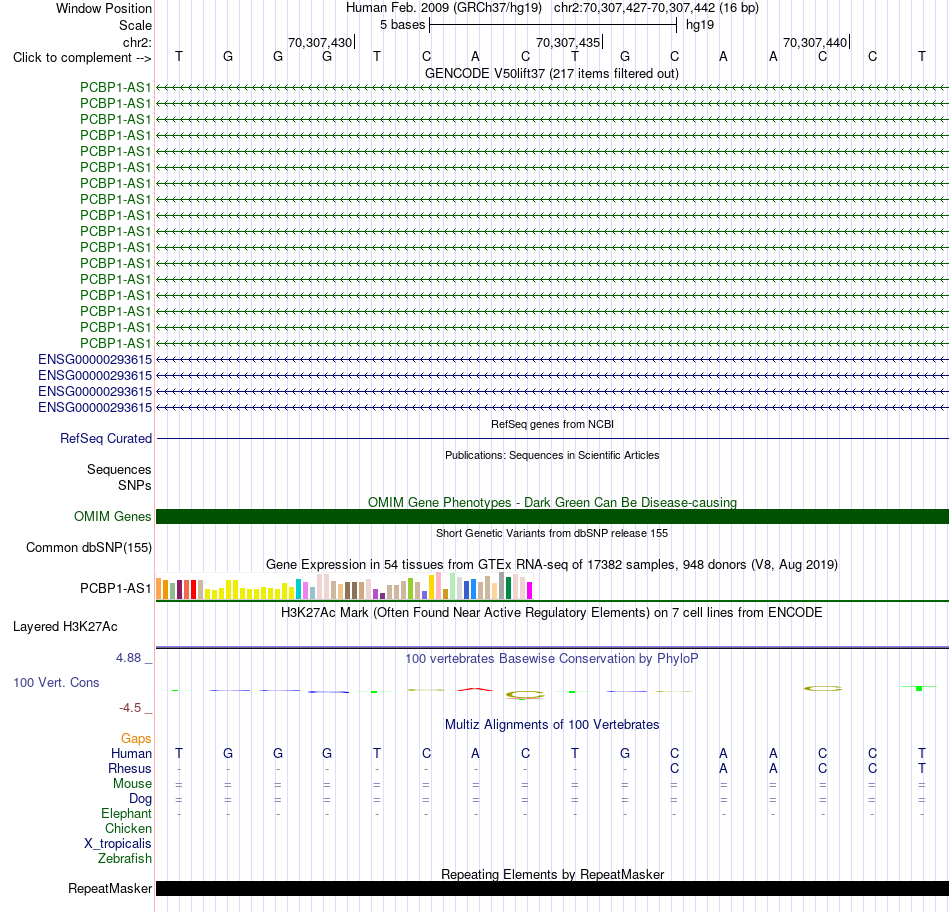 Window Position Human Feb. 2009 (GRCh37/hg19) chr2:70,307,427-70,307,442 (16 bp)
Scale 5 bases hg19
chr2: 70,307,430 70,307,435 70,307,440
Click to complement --> T G G G T C A C T G C A A C C T
GENCODE V50lift37 (217 items filtered out)
PCBP1-AS1
PCBP1-AS1
PCBP1-AS1
PCBP1-AS1
PCBP1-AS1
PCBP1-AS1
PCBP1-AS1
PCBP1-AS1
PCBP1-AS1
PCBP1-AS1
PCBP1-AS1
PCBP1-AS1
PCBP1-AS1
PCBP1-AS1
PCBP1-AS1
PCBP1-AS1
PCBP1-AS1
ENSG00000293615
ENSG00000293615
ENSG00000293615
ENSG00000293615
RefSeq genes from NCBI
RefSeq Curated
Publications: Sequences in Scientific Articles
Sequences
SNPs
OMIM Gene Phenotypes - Dark Green Can Be Disease-causing
OMIM Genes
Short Genetic Variants from dbSNP release 155
Common dbSNP(155)
Gene Expression in 54 tissues from GTEx RNA-seq of 17382 samples, 948 donors (V8, Aug 2019)
PCBP1-AS1
H3K27Ac Mark (Often Found Near Active Regulatory Elements) on 7 cell lines from ENCODE
Layered H3K27Ac
4.88 _
100 vertebrates Basewise Conservation by PhyloP
100 Vert. Cons
-4.5 _
Multiz Alignments of 100 Vertebrates
Gaps
Human T G G G T C A C T G C A A C C T
Rhesus - - - - - - - - - - C A A C C T
Mouse = = = = = = = = = = = = = = = =
Dog = = = = = = = = = = = = = = = =
Elephant - - - - - - - - - - - - - - - -
Chicken
X_tropicalis
Zebrafish
Repeating Elements by RepeatMasker
RepeatMasker